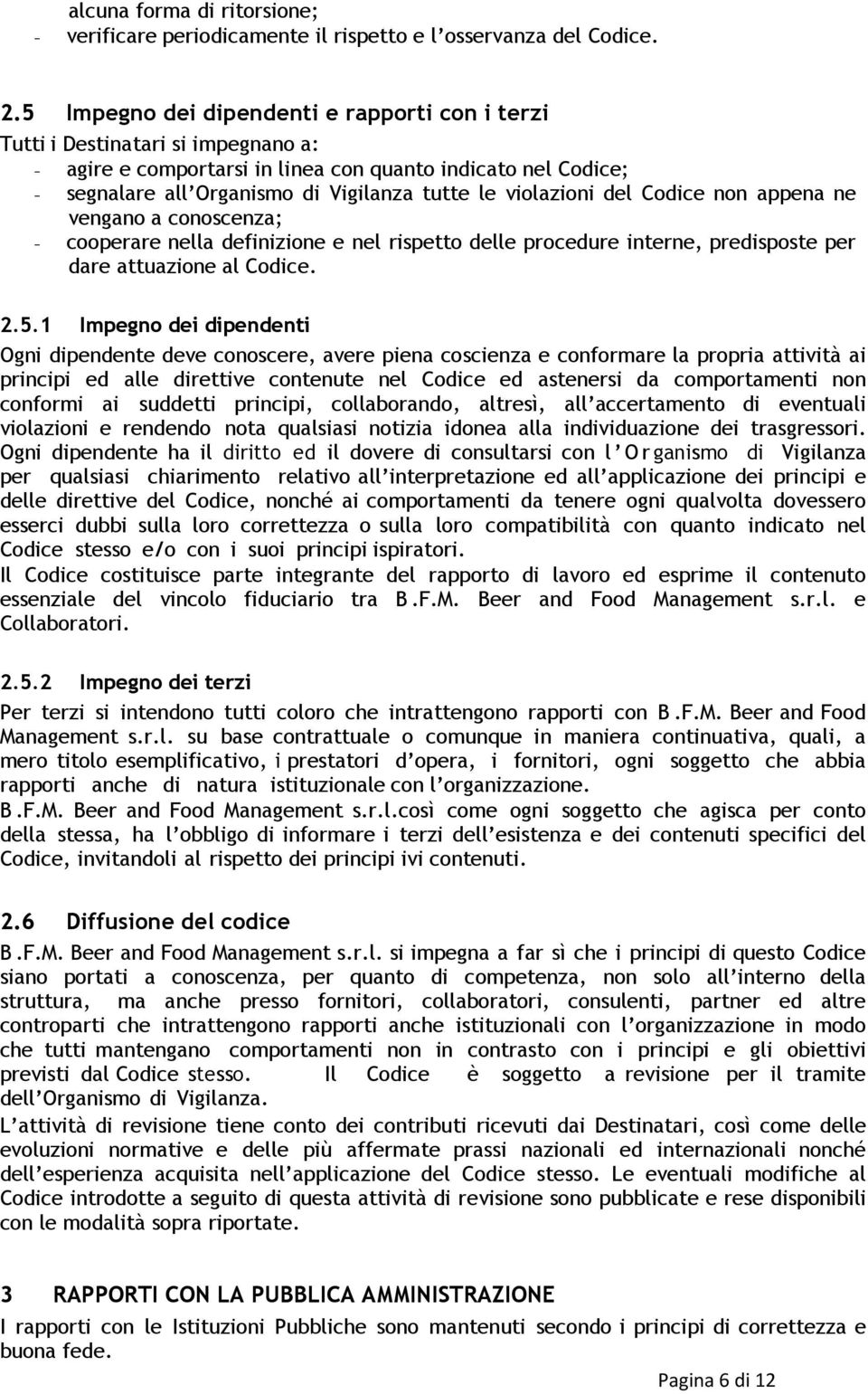 alcuna forma di ritorsione;
- verificare periodicamente il rispetto e l'osservanza del Codice.

2.5 Impegno dei dipendenti e rapporti con i terzi
Tutti i Destinatari si impegnano a:
- agire e comportarsi in linea con quanto indicato nel Codice;
- segnalare all'Organismo di Vigilanza tutte le violazioni del Codice non appena ne vengano a conoscenza;
- cooperare nella definizione e nel rispetto delle procedure interne, predisposte per dare attuazione al Codice.

2.5.1 Impegno dei dipendenti
Ogni dipendente deve conoscere, avere piena coscienza e conformare la propria attività ai principi ed alle direttive contenute nel Codice ed astenersi da comportamenti non conformi ai suddetti principi, collaborando, altresì, all'accertamento di eventuali violazioni e rendendo nota qualsiasi notizia idonea alla individuazione dei trasgressori. Ogni dipendente ha il diritto ed il dovere di consultarsi con l'Organismo di Vigilanza per qualsiasi chiarimento relativo all'interpretazione ed all'applicazione dei principi e delle direttive del Codice, nonché ai comportamenti da tenere ogni qualvolta dovessero esserci dubbi sulla loro correttezza o sulla loro compatibilità con quanto indicato nel Codice stesso e/o con i suoi principi ispiratori.
Il Codice costituisce parte integrante del rapporto di lavoro ed esprime il contenuto essenziale del vincolo fiduciario tra B.F.M. Beer and Food Management s.r.l. e Collaboratori.

2.5.2 Impegno dei terzi
Per terzi si intendono tutti coloro che intrattengono rapporti con B.F.M. Beer and Food Management s.r.l. su base contrattuale o comunque in maniera continuativa, quali, a mero titolo esemplificativo, i prestatori d'opera, i fornitori, ogni soggetto che abbia rapporti anche di natura istituzionale con l'organizzazione.
B.F.M. Beer and Food Management s.r.l.così come ogni soggetto che agisca per conto della stessa, ha l'obbligo di informare i terzi dell'esistenza e dei contenuti specifici del Codice, invitandoli al rispetto dei principi ivi contenuti.

2.6 Diffusione del codice
B.F.M. Beer and Food Management s.r.l. si impegna a far sì che i principi di questo Codice siano portati a conoscenza, per quanto di competenza, non solo all'interno della struttura, ma anche presso fornitori, collaboratori, consulenti, partner ed altre controparti che intrattengono rapporti anche istituzionali con l'organizzazione in modo che tutti mantengano comportamenti non in contrasto con i principi e gli obiettivi previsti dal Codice stesso. Il Codice è soggetto a revisione per il tramite dell'Organismo di Vigilanza.
L'attività di revisione tiene conto dei contributi ricevuti dai Destinatari, così come delle evoluzioni normative e delle più affermate prassi nazionali ed internazionali nonché dell'esperienza acquisita nell'applicazione del Codice stesso. Le eventuali modifiche al Codice introdotte a seguito di questa attività di revisione sono pubblicate e rese disponibili con le modalità sopra riportate.

3 RAPPORTI CON LA PUBBLICA AMMINISTRAZIONE
I rapporti con le Istituzioni Pubbliche sono mantenuti secondo i principi di correttezza e buona fede.

Pagina 6 di 12